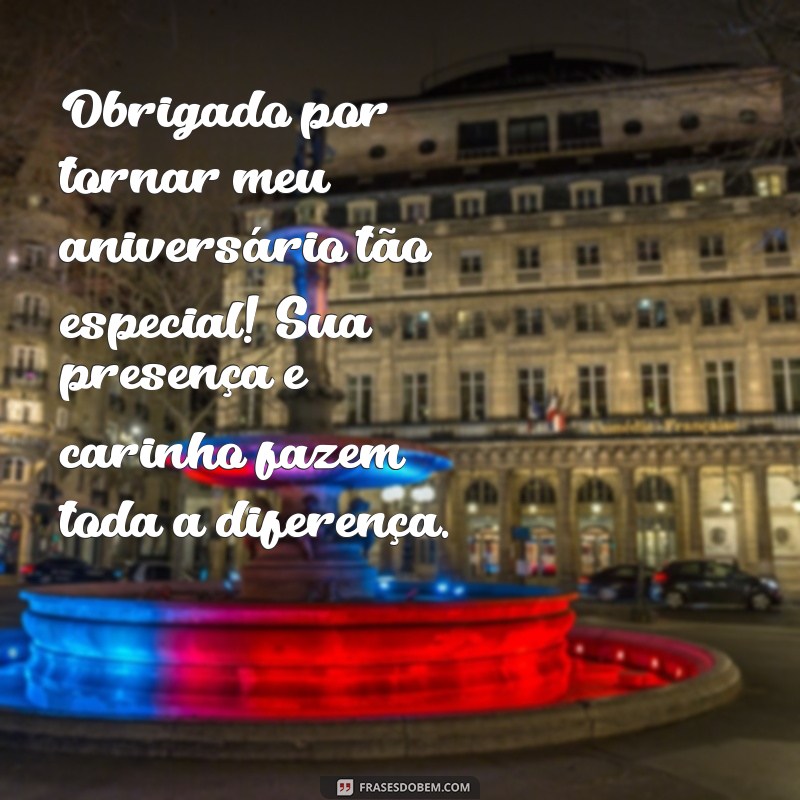 Obrigado por tornar meu aniversário tão especial! Sua presença e carinho fazem toda a diferença.

FRASESDOBEM.COM